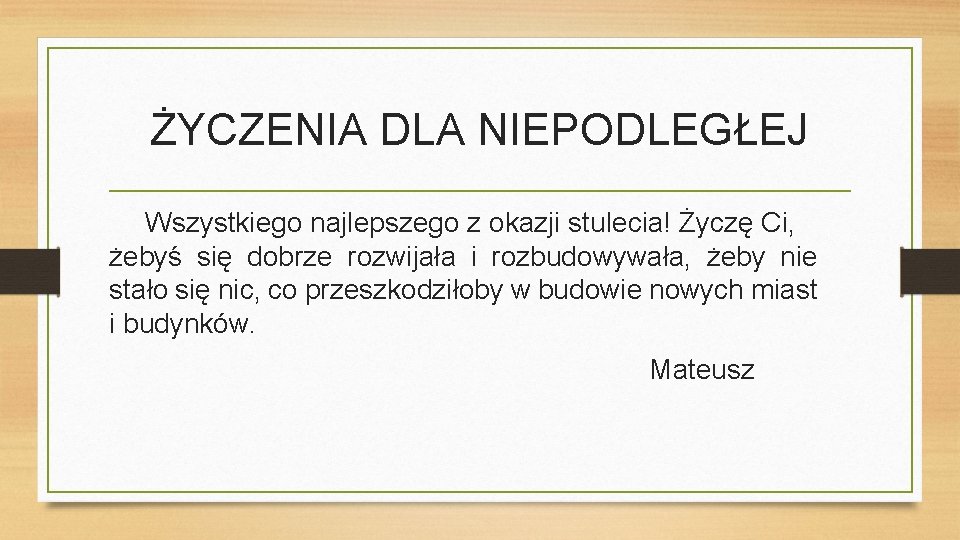 ŻYCZENIA DLA NIEPODLEGŁEJ

Wszystkiego najlepszego z okazji stulecia! Życzę Ci, żebyś się dobrze rozwijała i rozbudowywała, żeby nie stało się nic, co przeszkodziłoby w budowie nowych miast i budynków.

Mateusz